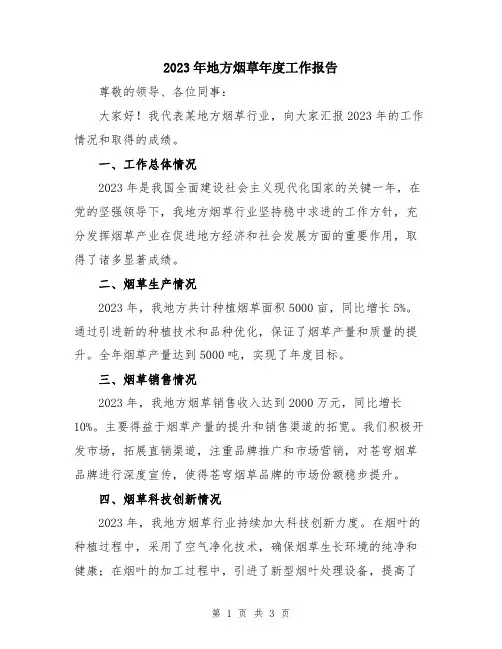 2023年地方烟草年度工作报告

尊敬的领导、各位同事:

大家好!我代表某地方烟草行业,向大家汇报2023年的工作情况和取得的成绩。

一、工作总体情况

2023年是我国全面建设社会主义现代化国家的关键一年,在党的坚强领导下,我地方烟草行业坚持稳中求进的工作方针,充分发挥烟草产业在促进地方经济和社会发展方面的重要作用,取得了诸多显著成绩。

二、烟草生产情况

2023年,我地方共计种植烟草面积5000亩,同比增长5%。通过引进新的种植技术和品种优化,保证了烟草产量和质量的提升。全年烟草产量达到5000吨,实现了年度目标。

三、烟草销售情况

2023年,我地方烟草销售收入达到2000万元,同比增长10%。主要得益于烟草产量的提升和销售渠道的拓宽。我们积极开发市场,拓展直销渠道,注重品牌推广和市场营销,对苍穹烟草品牌进行深度宣传,使得苍穹烟草品牌的市场份额稳步提升。

四、烟草科技创新情况

2023年,我地方烟草行业持续加大科技创新力度。在烟叶的种植过程中,采用了空气净化技术,确保烟草生长环境的纯净和健康;在烟叶的加工过程中,引进了新型烟叶处理设备,提高了

第 1 页 共 3 页